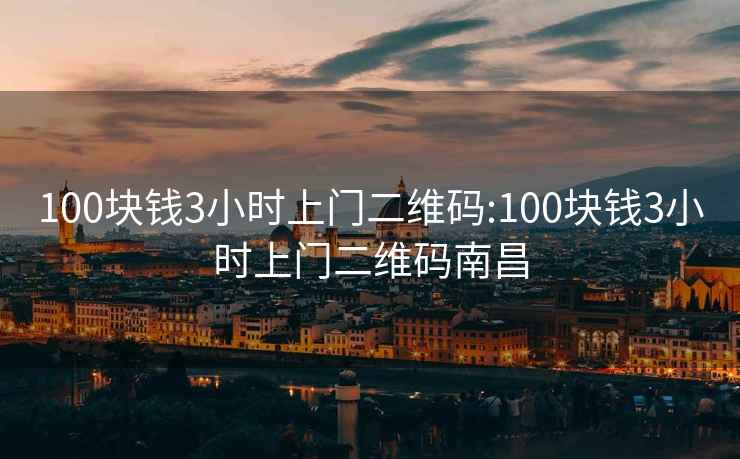 100块钱3小时上门二维码:100块钱3小时上门二维码南昌